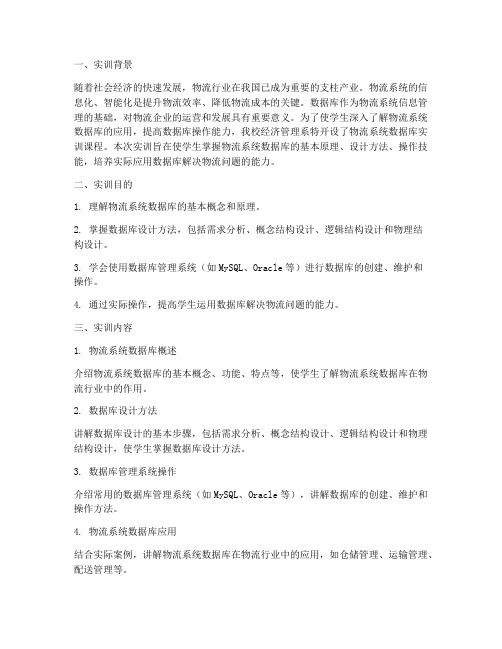 一、实训背景

随着社会经济的快速发展，物流行业在我国已成为重要的支柱产业。物流系统的信息化、智能化是提升物流效率、降低物流成本的关键。数据库作为物流系统信息管理的基础，对物流企业的运营和发展具有重要意义。为了使学生深入了解物流系统数据库的应用，提高数据库操作能力，我校经济管理系特开设了物流系统数据库实训课程。本次实训旨在使学生掌握物流系统数据库的基本原理、设计方法、操作技能，培养实际应用数据库解决物流问题的能力。

二、实训目的

1. 理解物流系统数据库的基本概念和原理。

2. 掌握数据库设计方法，包括需求分析、概念结构设计、逻辑结构设计和物理结构设计。

3. 学会使用数据库管理系统（如 MySQL、Oracle 等）进行数据库的创建、维护和操作。

4. 通过实际操作，提高学生运用数据库解决物流问题的能力。

三、实训内容

1. 物流系统数据库概述

介绍物流系统数据库的基本概念、功能、特点等，使学生了解物流系统数据库在物流行业中的作用。

2. 数据库设计方法

讲解数据库设计的基本步骤，包括需求分析、概念结构设计、逻辑结构设计和物理结构设计，使学生掌握数据库设计方法。

3. 数据库管理系统操作

介绍常用的数据库管理系统（如 MySQL、Oracle 等），讲解数据库的创建、维护和操作方法。

4. 物流系统数据库应用

结合实际案例，讲解物流系统数据库在物流行业中的应用，如仓储管理、运输管理、配送管理等。